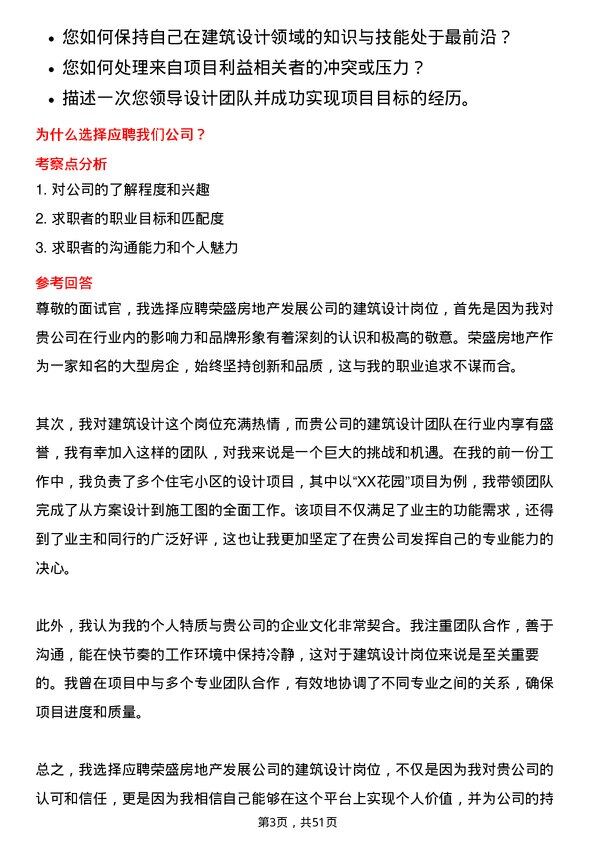 • 您如何保持自己在建筑设计领域的知识与技能处于最前沿？
• 您如何处理来自项目利益相关者的冲突或压力？
• 描述一次您领导设计团队并成功实现项目目标的经历。

为什么选择应聘我们公司？

考察点分析

1. 对公司的了解程度和兴趣
2. 求职者的职业目标和匹配度
3. 求职者的沟通能力和个人魅力

参考回答

尊敬的面试官，我选择应聘荣盛房地产发展公司的建筑设计岗位，首先是因为我对贵公司在行业内的影响力和品牌形象有着深刻的认识和极高的敬意。荣盛房地产作为一家知名的大型房企，始终坚持创新和品质，这与我的职业追求不谋而合。

其次，我对建筑设计这个岗位充满热情，而贵公司的建筑设计团队在行业内享有盛誉，我有幸加入这样的团队，对我来说是一个巨大的挑战和机遇。在我的前一份工作中，我负责了多个住宅小区的设计项目，其中以“XX花园”项目为例，我带领团队完成了从方案设计到施工图的全面工作。该项目不仅满足了业主的功能需求，还得到了业主和同行的广泛好评，这也让我更加坚定了在贵公司发挥自己的专业能力的决心。

此外，我认为我的个人特质与贵公司的企业文化非常契合。我注重团队合作，善于沟通，能在快节奏的工作环境中保持冷静，这对于建筑设计岗位来说是至关重要的。我曾在项目中与多个专业团队合作，有效地协调了不同专业之间的关系，确保项目进度和质量。

总之，我选择应聘荣盛房地产发展公司的建筑设计岗位，不仅是因为我对贵公司的认可和信任，更是因为我相信自己能够在这个平台上实现个人价值，并为公司的持

第3页，共51页